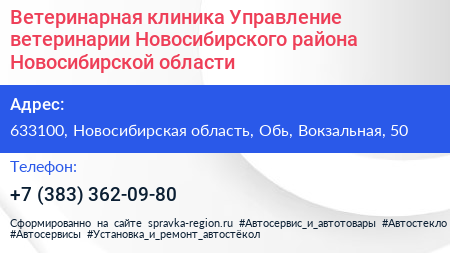 Ветеринарная клиника Управление ветеринарии Новосибирского района Новосибирской области

Адрес:

633100, Новосибирская область, Обь, Вокзальная, 50

Телефон:

+7 (383) 362-09-80

Сформированно на сайте spravka-region.ru #Автосервис_и_автотовары #Автостекло #Автосервисы #Установка_и_ремонт_автостёкол